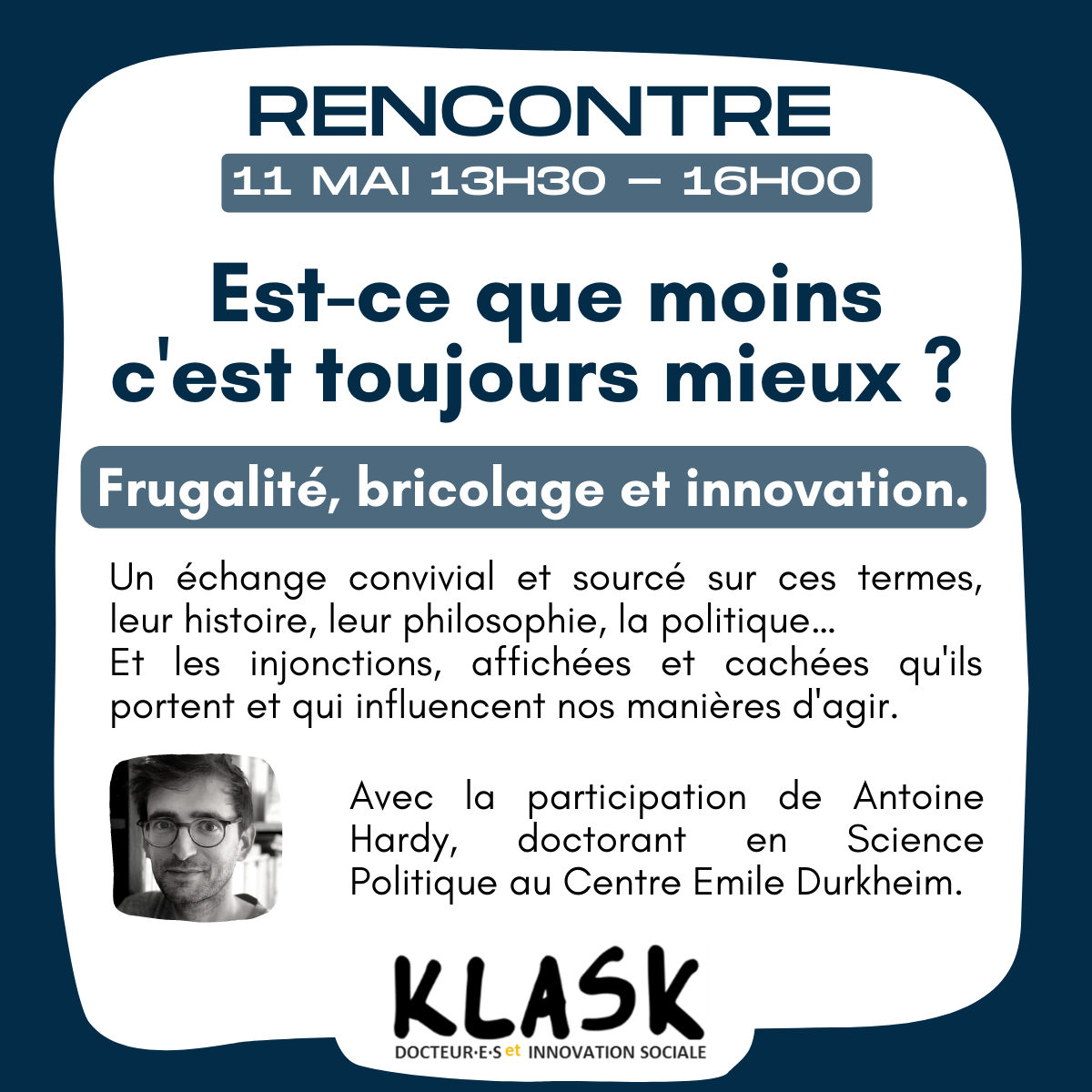 RENCONTRE

11 MAI 13H30 – 16H00

Est-ce que moins c'est toujours mieux ?

Frugalité, bricolage et innovation.

Un échange convivial et sourcé sur ces termes, leur histoire, leur philosophie, la politique...
Et les injonctions, affichées et cachées qu'ils portent et qui influencent nos manières d'agir.

Avec la participation de Antoine Hardy, doctorant en Science Politique au Centre Emile Durkheim.

KLASK
DOCTEUR·E·S et INNOVATION SOCIALE